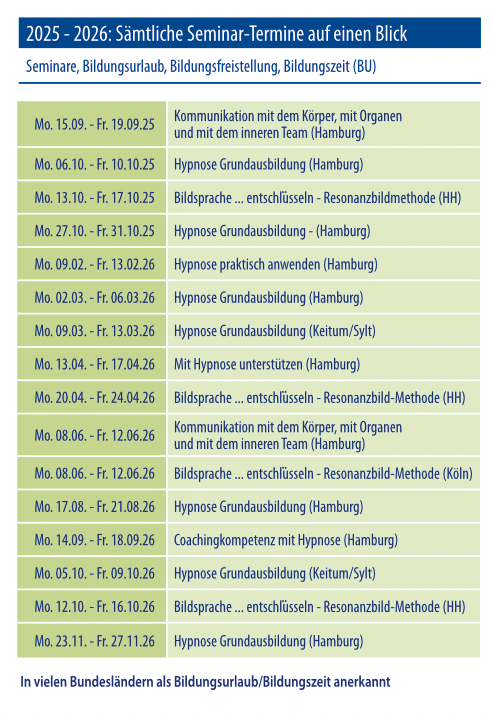 2025 - 2026: Sämtliche Seminar-Termine auf einen Blick

Seminare, Bildungsurlaub, Bildungsfreistellung, Bildungszeit (BU)

| | |
|---|---|
| Mo. 15.09. - Fr. 19.09.25 | Kommunikation mit dem Körper, mit Organen und mit dem inneren Team (Hamburg) |
| Mo. 06.10. - Fr. 10.10.25 | Hypnose Grundausbildung (Hamburg) |
| Mo. 13.10. - Fr. 17.10.25 | Bildsprache ... entschlüsseln - Resonanzbildmethode (HH) |
| Mo. 27.10. - Fr. 31.10.25 | Hypnose Grundausbildung - (Hamburg) |
| Mo. 09.02. - Fr. 13.02.26 | Hypnose praktisch anwenden (Hamburg) |
| Mo. 02.03. - Fr. 06.03.26 | Hypnose Grundausbildung (Hamburg) |
| Mo. 09.03. - Fr. 13.03.26 | Hypnose Grundausbildung (Keitum/Sylt) |
| Mo. 13.04. - Fr. 17.04.26 | Mit Hypnose unterstützen (Hamburg) |
| Mo. 20.04. - Fr. 24.04.26 | Bildsprache ... entschlüsseln - Resonanzbild-Methode (HH) |
| Mo. 08.06. - Fr. 12.06.26 | Kommunikation mit dem Körper, mit Organen und mit dem inneren Team (Hamburg) |
| Mo. 08.06. - Fr. 12.06.26 | Bildsprache ... entschlüsseln - Resonanzbild-Methode (Köln) |
| Mo. 17.08. - Fr. 21.08.26 | Hypnose Grundausbildung (Hamburg) |
| Mo. 14.09. - Fr. 18.09.26 | Coachingkompetenz mit Hypnose (Hamburg) |
| Mo. 05.10. - Fr. 09.10.26 | Hypnose Grundausbildung (Keitum/Sylt) |
| Mo. 12.10. - Fr. 16.10.26 | Bildsprache ... entschlüsseln - Resonanzbild-Methode (HH) |
| Mo. 23.11. - Fr. 27.11.26 | Hypnose Grundausbildung (Hamburg) |

In vielen Bundesländern als Bildungsurlaub/Bildungszeit anerkannt